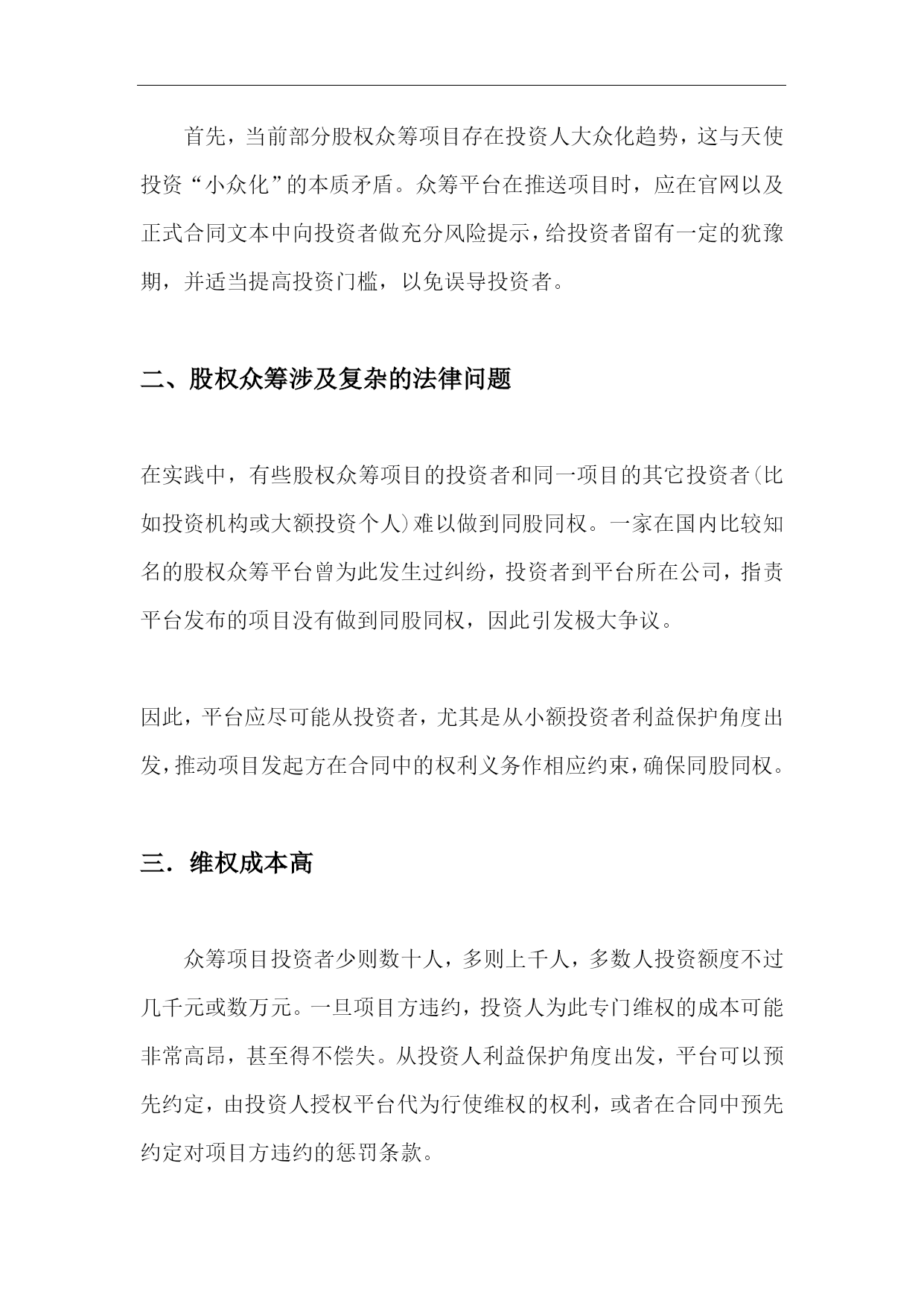 首先，当前部分股权众筹项目存在投资人大众化趋势，这与天使投资“小众化”的本质矛盾。众筹平台在推送项目时，应在官网以及正式合同文本中向投资者做充分风险提示，给投资者留有一定的犹豫期，并适当提高投资门槛，以免误导投资者。

二、股权众筹涉及复杂的法律问题

在实践中，有些股权众筹项目的投资者和同一项目的其它投资者(比如投资机构或大额投资个人)难以做到同股同权。一家在国内比较知名的股权众筹平台曾为此发生过纠纷，投资者到平台所在公司，指责平台发布的项目没有做到同股同权，因此引发极大争议。

因此，平台应尽可能从投资者，尤其是从小额投资者利益保护角度出发，推动项目发起方在合同中的权利义务作相应约束，确保同股同权。

三. 维权成本高

众筹项目投资者少则数十人，多则上千人，多数人投资额度不过几千元或数万元。一旦项目方违约，投资人为此专门维权的成本可能非常高昂，甚至得不偿失。从投资人利益保护角度出发，平台可以预先约定，由投资人授权平台代为行使维权的权利，或者在合同中预先约定对项目方违约的惩罚条款。